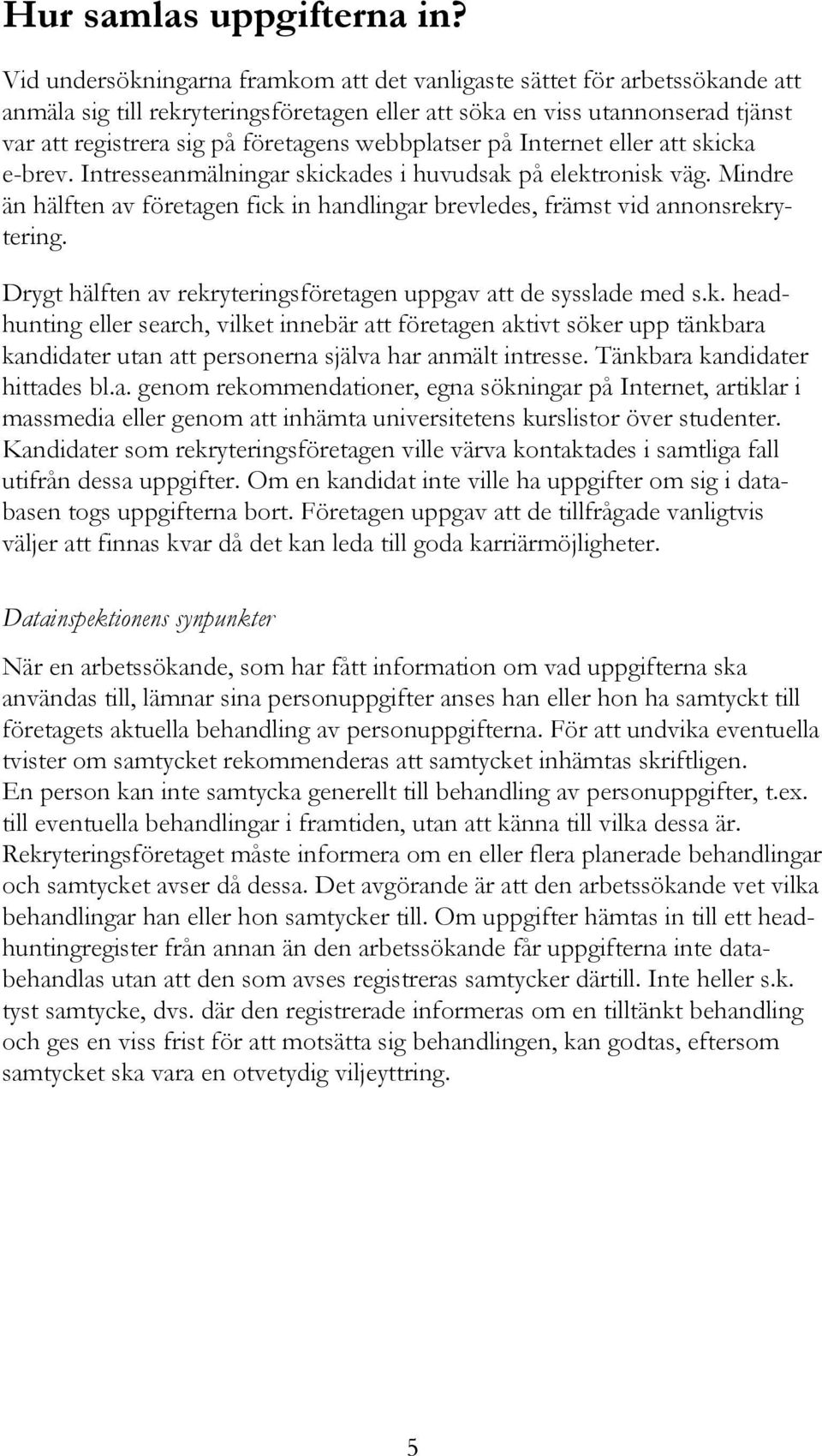 Hur samlas uppgifterna in?

Vid undersökningarna framkom att det vanligaste sättet för arbetssökande att anmäla sig till rekryteringsföretagen eller att söka en viss utannonserad tjänst var att registrera sig på företagens webbplatser på Internet eller att skicka e-brev. Intresseanmälningar skickades i huvudsak på elektronisk väg. Mindre än hälften av företagen fick in handlingar brevledes, främst vid annonsrekrytering.

Drygt hälften av rekryteringsföretagen uppgav att de sysslade med s.k. headhunting eller search, vilket innebär att företagen aktivt söker upp tänkbara kandidater utan att personerna själva har anmält intresse. Tänkbara kandidater hittades bl.a. genom rekommendationer, egna sökningar på Internet, artiklar i massmedia eller genom att inhämta universitetens kurslistor över studenter. Kandidater som rekryteringsföretagen ville värva kontaktades i samtliga fall utifrån dessa uppgifter. Om en kandidat inte ville ha uppgifter om sig i databasen togs uppgifterna bort. Företagen uppgav att de tillfrågade vanligtvis väljer att finnas kvar då det kan leda till goda karriärmöjligheter.

Datainspektionens synpunkter

När en arbetssökande, som har fått information om vad uppgifterna ska användas till, lämnar sina personuppgifter anses han eller hon ha samtyckt till företagets aktuella behandling av personuppgifterna. För att undvika eventuella tvister om samtycket rekommenderas att samtycket inhämtas skriftligen. En person kan inte samtycka generellt till behandling av personuppgifter, t.ex. till eventuella behandlingar i framtiden, utan att känna till vilka dessa är. Rekryteringsföretaget måste informera om en eller flera planerade behandlingar och samtycket avser då dessa. Det avgörande är att den arbetssökande vet vilka behandlingar han eller hon samtycker till. Om uppgifter hämtas in till ett headhuntingregister från annan än den arbetssökande får uppgifterna inte databehandlas utan att den som avses registreras samtycker därtill. Inte heller s.k. tyst samtycke, dvs. där den registrerade informeras om en tilltänkt behandling och ges en viss frist för att motsätta sig behandlingen, kan godtas, eftersom samtycket ska vara en otvetydig viljeyttring.

5